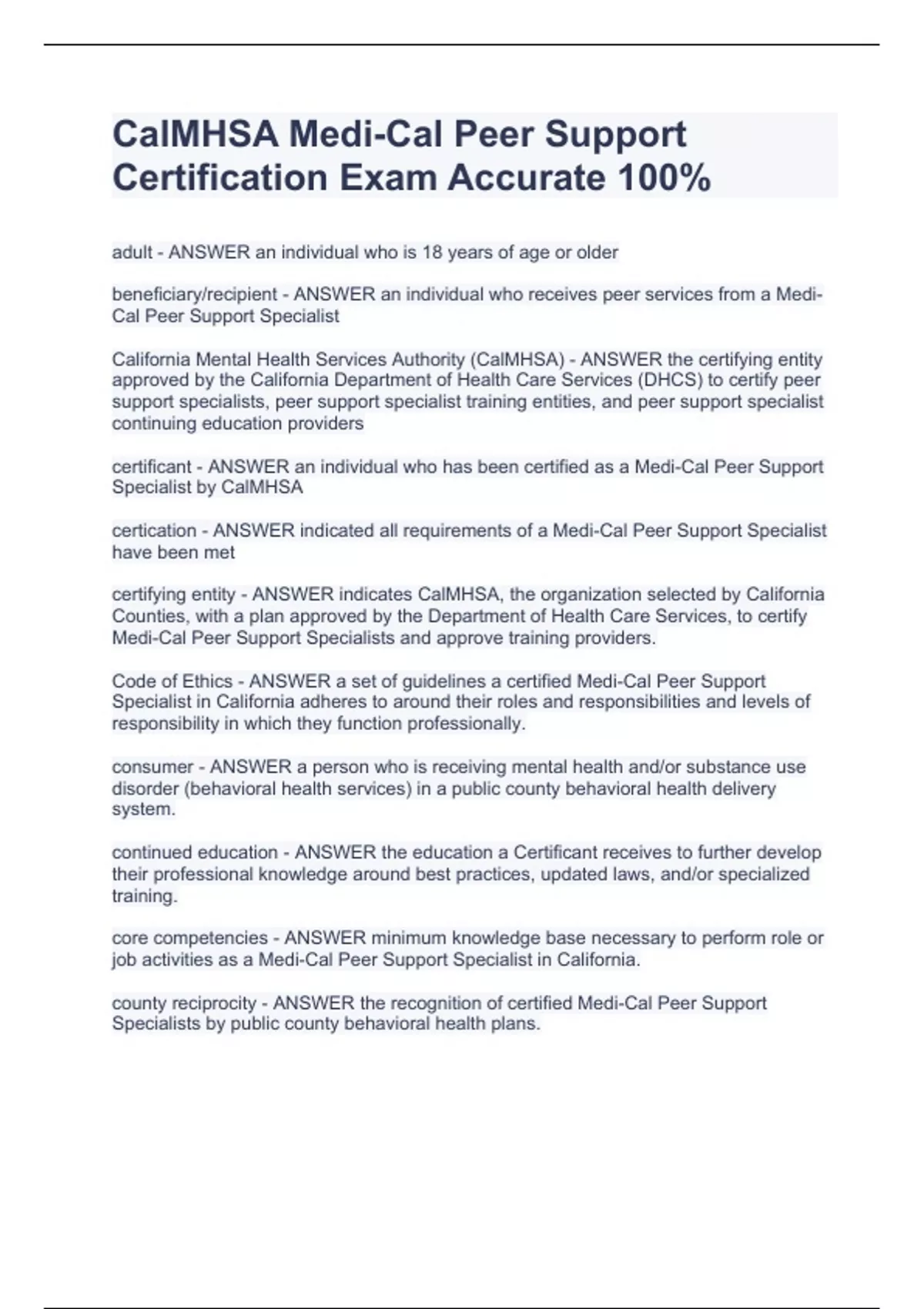 CalMHSA Medi-Cal Peer Support Certification Exam Accurate 100%

adult - ANSWER an individual who is 18 years of age or older

beneficiary/recipient - ANSWER an individual who receives peer services from a Medi-Cal Peer Support Specialist

California Mental Health Services Authority (CalMHSA) - ANSWER the certifying entity approved by the California Department of Health Care Services (DHCS) to certify peer support specialists, peer support specialist training entities, and peer support specialist continuing education providers

certificant - ANSWER an individual who has been certified as a Medi-Cal Peer Support Specialist by CalMHSA

certication - ANSWER indicated all requirements of a Medi-Cal Peer Support Specialist have been met

certifying entity - ANSWER indicates CalMHSA, the organization selected by California Counties, with a plan approved by the Department of Health Care Services, to certify Medi-Cal Peer Support Specialists and approve training providers.

Code of Ethics - ANSWER a set of guidelines a certified Medi-Cal Peer Support Specialist in California adheres to around their roles and responsibilities and levels of responsibility in which they function professionally.

consumer - ANSWER a person who is receiving mental health and/or substance use disorder (behavioral health services) in a public county behavioral health delivery system.

continued education - ANSWER the education a Certificant receives to further develop their professional knowledge around best practices, updated laws, and/or specialized training.

core competencies - ANSWER minimum knowledge base necessary to perform role or job activities as a Medi-Cal Peer Support Specialist in California.

county reciprocity - ANSWER the recognition of certified Medi-Cal Peer Support Specialists by public county behavioral health plans.